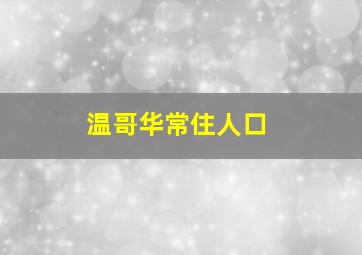 温哥华常住人口